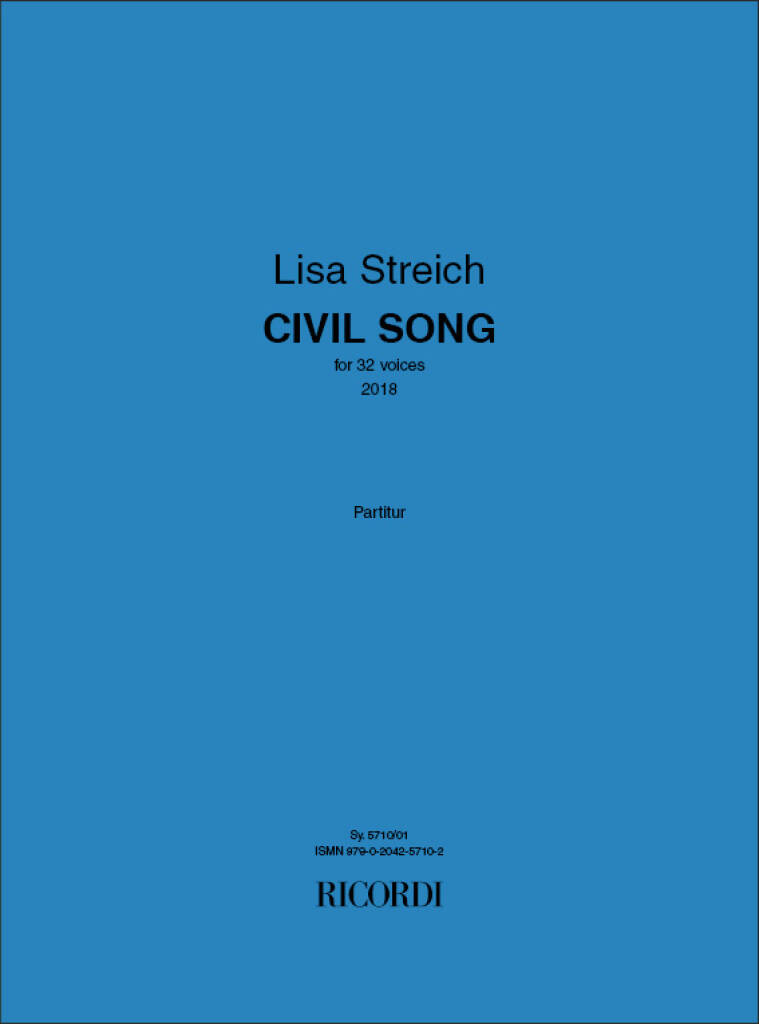 Lisa Streich

CIVIL SONG

for 32 voices

2018

Partitur

Sy. 5710/01

ISMN 979-0-2042-5710-2

RICORDI